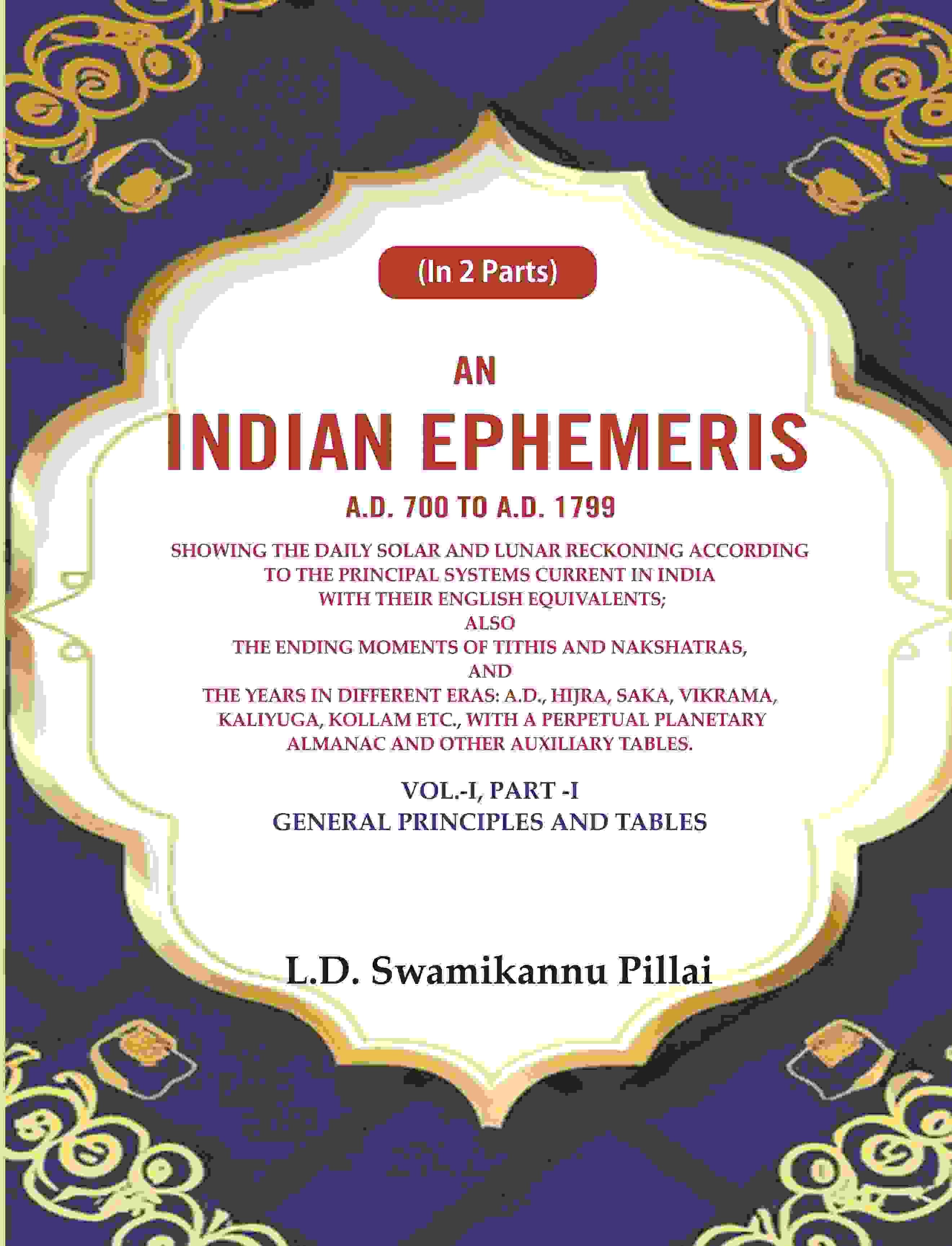 (In 2 Parts)

AN
INDIAN EPHEMERIS
A.D. 700 TO A.D. 1799

SHOWING THE DAILY SOLAR AND LUNAR RECKONING ACCORDING TO THE PRINCIPAL SYSTEMS CURRENT IN INDIA WITH THEIR ENGLISH EQUIVALENTS;
ALSO
THE ENDING MOMENTS OF TITHIS AND NAKSHATRAS,
AND
THE YEARS IN DIFFERENT ERAS: A.D., HIJRA, SAKA, VIKRAMA, KALIYUGA, KOLLAM ETC., WITH A PERPETUAL PLANETARY ALMANAC AND OTHER AUXILIARY TABLES.

VOL.-I, PART -I
GENERAL PRINCIPLES AND TABLES

L.D. Swamikannu Pillai